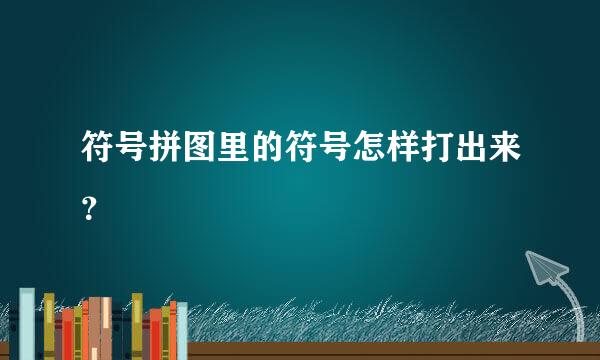 符号拼图里的符号怎样打出来？